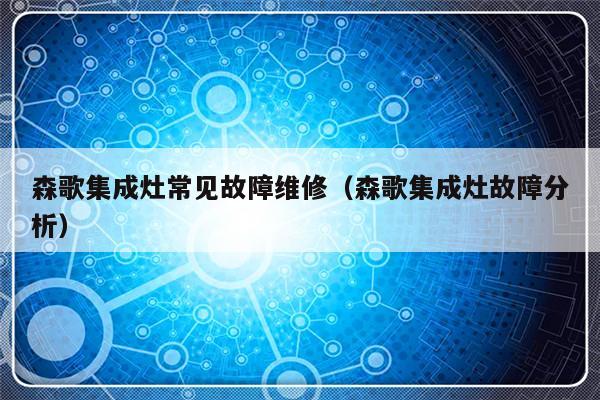 森歌集成灶常见故障维修（森歌集成灶故障分析）